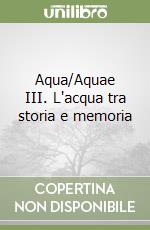 unilibro

Aqua/Aquae III. L'acqua tra storia e memoria

COPERTINA NON DISPONIBILE